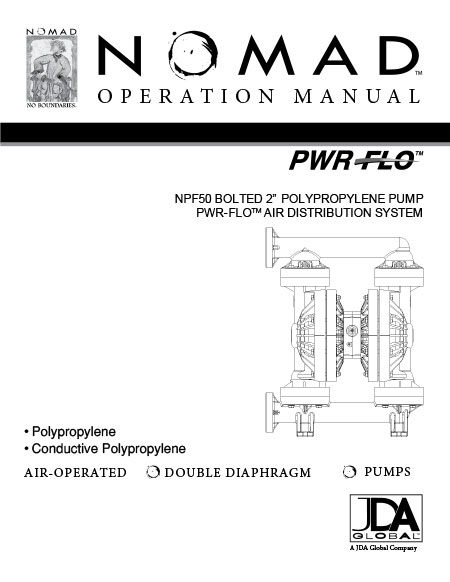 NOMAD
NO BOUNDARIES.

NOMAD™
OPERATION MANUAL

PWR-FLO™

NPF50 BOLTED 2" POLYPROPYLENE PUMP
PWR-FLO™ AIR DISTRIBUTION SYSTEM

• Polypropylene
• Conductive Polypropylene

AIR-OPERATED DOUBLE DIAPHRAGM PUMPS

JDA GLOBAL
A JDA Global Company